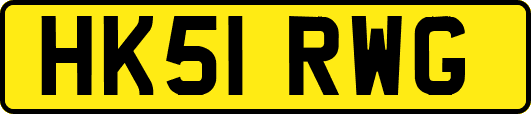 HK51 RWG